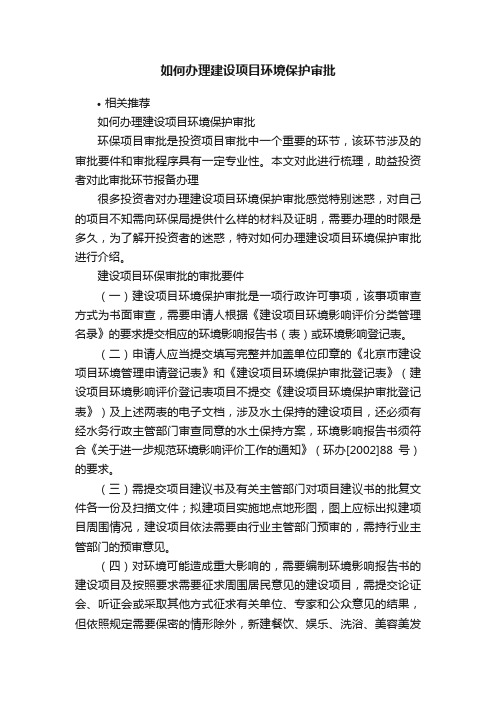 如何办理建设项目环境保护审批

• 相关推荐

如何办理建设项目环境保护审批

环保项目审批是投资项目审批中一个重要的环节，该环节涉及的审批要件和审批程序具有一定专业性。本文对此进行梳理，助益投资者对此审批环节报备办理

很多投资者对办理建设项目环境保护审批感觉特别迷惑，对自己的项目不知需向环保局提供什么样的材料及证明，需要办理的时限是多久，为了解开投资者的迷惑，特对如何办理建设项目环境保护审批进行介绍。

建设项目环保审批的审批要件

（一）建设项目环境保护审批是一项行政许可事项，该事项审查方式为书面审查，需要申请人根据《建设项目环境影响评价分类管理名录》的要求提交相应的环境影响报告书（表）或环境影响登记表。

（二）申请人应当提交填写完整并加盖单位印章的《北京市建设项目环境管理申请登记表》和《建设项目环境保护审批登记表》（建设项目环境影响评价登记表项目不提交《建设项目环境保护审批登记表》）及上述两表的电子文档，涉及水土保持的建设项目，还必须有经水务行政主管部门审查同意的水土保持方案，环境影响报告书须符合《关于进一步规范环境影响评价工作的通知》（环办[2002]88 号）的要求。

（三）需提交项目建议书及有关主管部门对项目建议书的批复文件各一份及扫描文件；拟建项目实施地点地形图，图上应标出拟建项目周围情况，建设项目依法需要由行业主管部门预审的，需持行业主管部门的预审意见。

（四）对环境可能造成重大影响的，需要编制环境影响报告书的建设项目及按照要求需要征求周围居民意见的建设项目，需提交论证会、听证会或采取其他方式征求有关单位、专家和公众意见的结果，但依照规定需要保密的情形除外，新建餐饮、娱乐、洗浴、美容美发